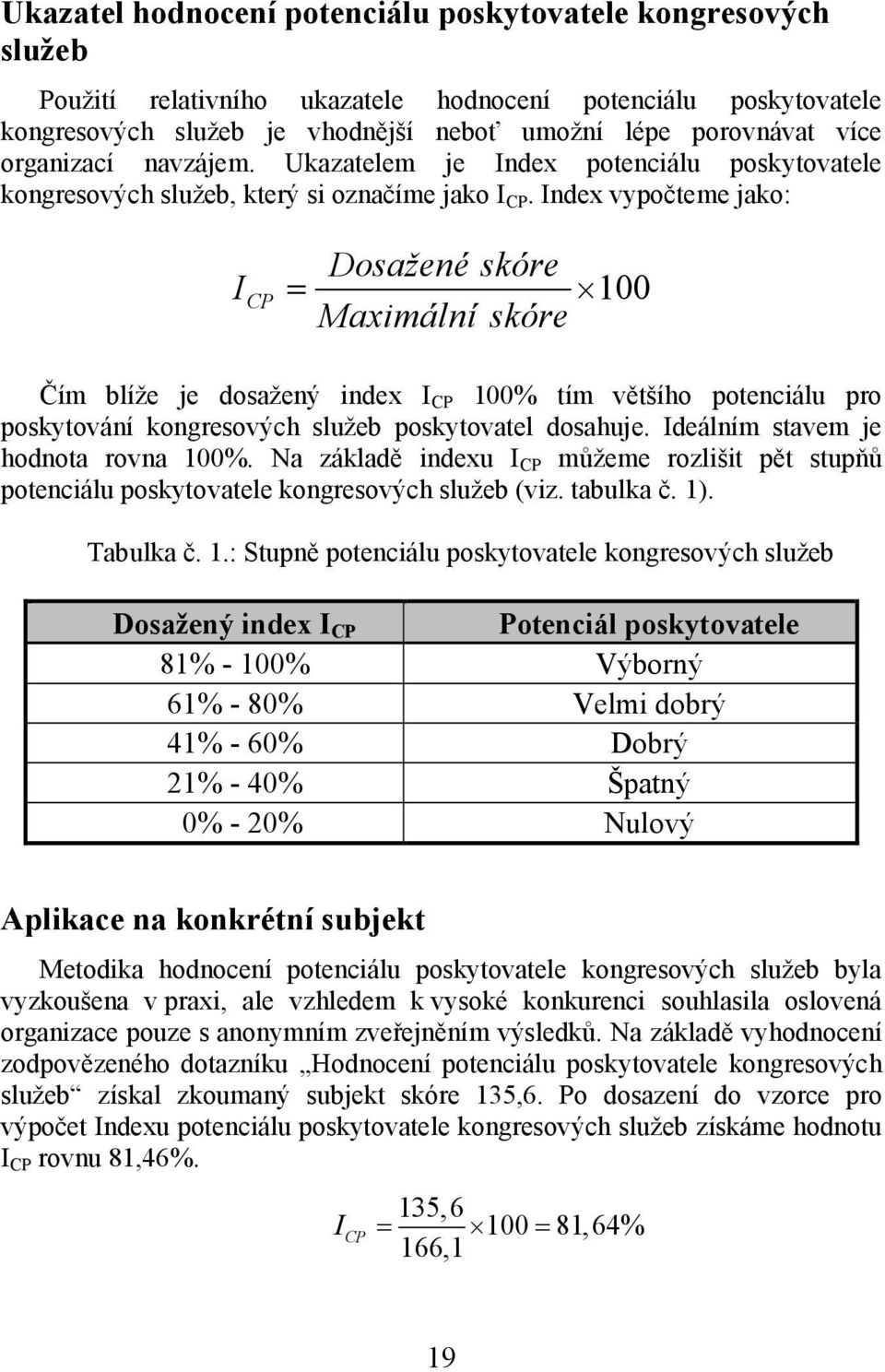 Ukazatel hodnocení potenciálu poskytovatele kongresových služeb

Použití relativního ukazatele hodnocení potenciálu poskytovatele kongresových služeb je vhodnější neboť umožní lépe porovnávat více organizací navzájem. Ukazatelem je Index potenciálu poskytovatele kongresových služeb, který si označíme jako $I_{CP}$. Index vypočteme jako:

$I_{CP} = \frac{Dosažené\ skóre}{Maximální\ skóre} \times 100$

Čím blíže je dosažený index $I_{CP}$ 100% tím většího potenciálu pro poskytování kongresových služeb poskytovatel dosahuje. Ideálním stavem je hodnota rovna 100%. Na základě indexu $I_{CP}$ můžeme rozlišit pět stupňů potenciálu poskytovatele kongresových služeb (viz. tabulka č. 1).

Tabulka č. 1.: Stupně potenciálu poskytovatele kongresových služeb

| Dosažený index $I_{CP}$ | Potenciál poskytovatele |
|---|---|
| 81% - 100% | Výborný |
| 61% - 80% | Velmi dobrý |
| 41% - 60% | Dobrý |
| 21% - 40% | Špatný |
| 0% - 20% | Nulový |

Aplikace na konkrétní subjekt

Metodika hodnocení potenciálu poskytovatele kongresových služeb byla vyzkoušena v praxi, ale vzhledem k vysoké konkurenci souhlasila oslovená organizace pouze s anonymním zveřejněním výsledků. Na základě vyhodnocení zodpovězeného dotazníku „Hodnocení potenciálu poskytovatele kongresových služeb“ získal zkoumaný subjekt skóre 135,6. Po dosazení do vzorce pro výpočet Indexu potenciálu poskytovatele kongresových služeb získáme hodnotu $I_{CP}$ rovnu 81,46%.

$I_{CP} = \frac{135,6}{166,1} \times 100 = 81,64\%$

19